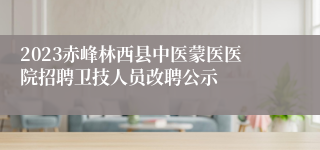 2023赤峰林西县中医蒙医医院招聘卫技人员改聘公示